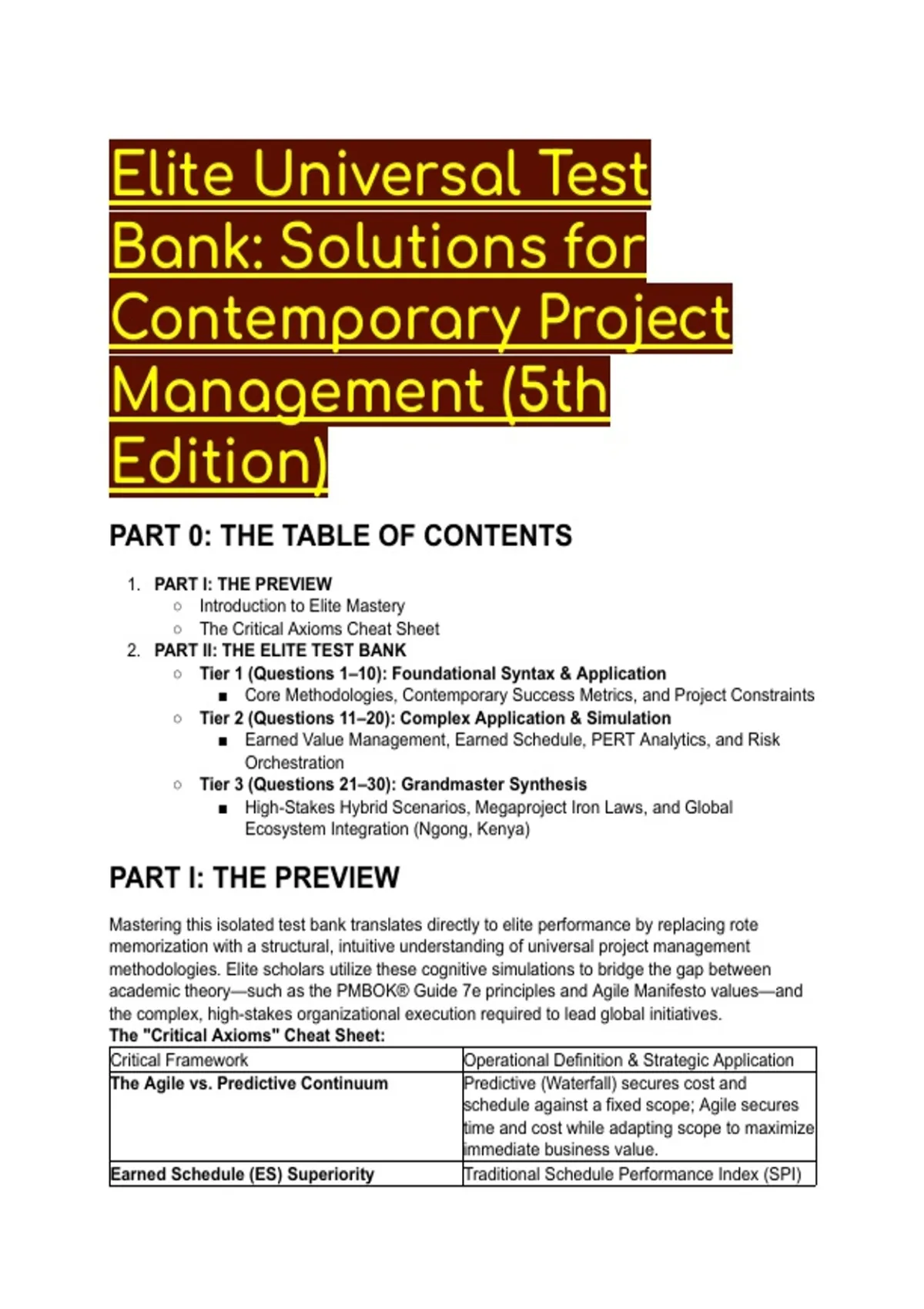 Elite Universal Test Bank: Solutions for Contemporary Project Management (5th Edition)

PART 0: THE TABLE OF CONTENTS

1. PART I: THE PREVIEW
   ○ Introduction to Elite Mastery
   ○ The Critical Axioms Cheat Sheet
2. PART II: THE ELITE TEST BANK
   ○ Tier 1 (Questions 1–10): Foundational Syntax & Application
      ■ Core Methodologies, Contemporary Success Metrics, and Project Constraints
   ○ Tier 2 (Questions 11–20): Complex Application & Simulation
      ■ Earned Value Management, Earned Schedule, PERT Analytics, and Risk Orchestration
   ○ Tier 3 (Questions 21–30): Grandmaster Synthesis
      ■ High-Stakes Hybrid Scenarios, Megaproject Iron Laws, and Global Ecosystem Integration (Ngong, Kenya)

PART I: THE PREVIEW

Mastering this isolated test bank translates directly to elite performance by replacing rote memorization with a structural, intuitive understanding of universal project management methodologies. Elite scholars utilize these cognitive simulations to bridge the gap between academic theory—such as the PMBOK® Guide 7e principles and Agile Manifesto values—and the complex, high-stakes organizational execution required to lead global initiatives.
The "Critical Axioms" Cheat Sheet:

| Critical Framework | Operational Definition & Strategic Application |
|---|---|
| The Agile vs. Predictive Continuum | Predictive (Waterfall) secures cost and schedule against a fixed scope; Agile secures time and cost while adapting scope to maximize immediate business value. |
| Earned Schedule (ES) Superiority | Traditional Schedule Performance Index (SPI) |